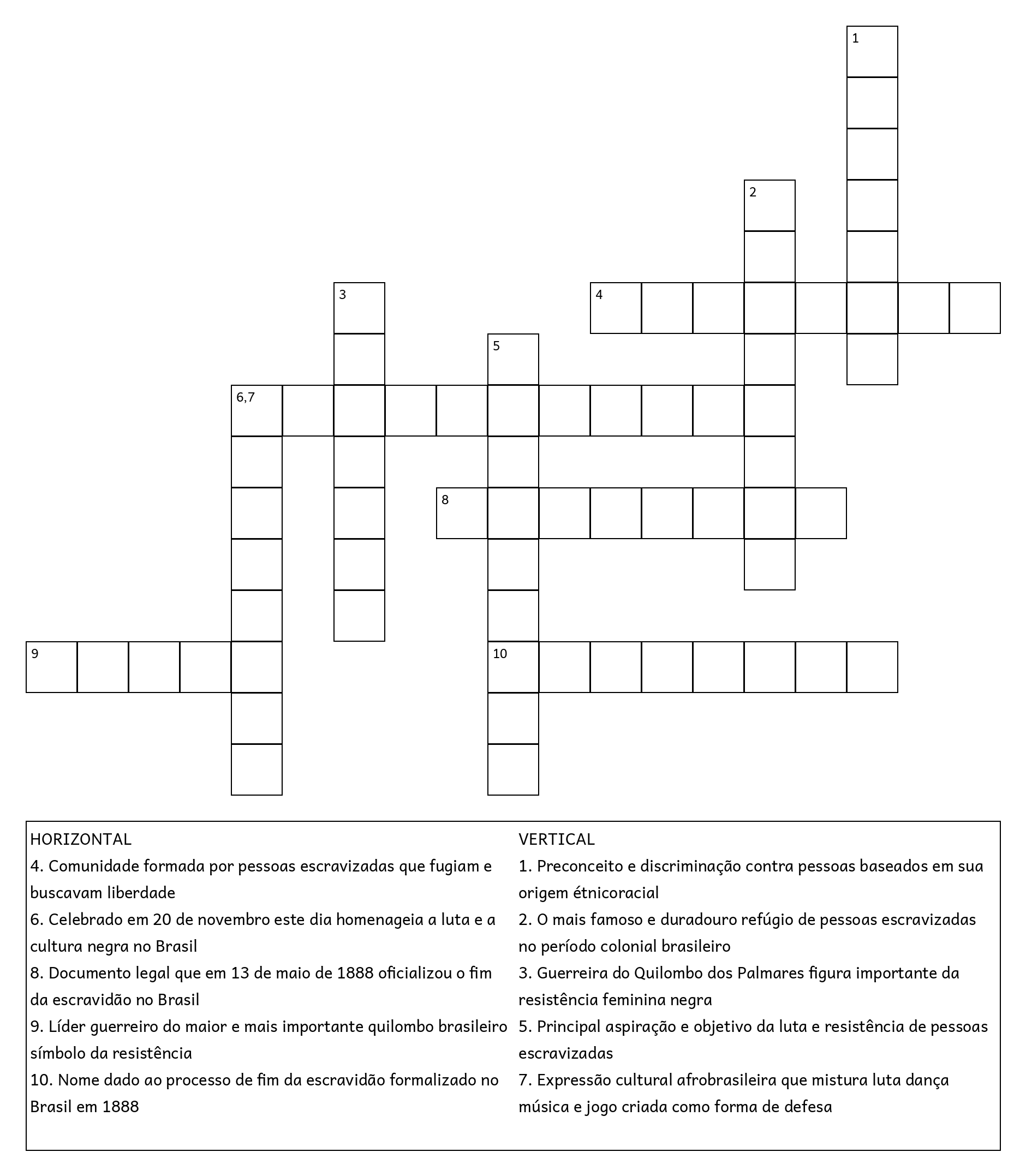 1

2

3

4

5

6,7

8

9

10

HORIZONTAL
4. Comunidade formada por pessoas escravizadas que fugiam e buscavam liberdade
6. Celebrado em 20 de novembro este dia homenageia a luta e a cultura negra no Brasil
8. Documento legal que em 13 de maio de 1888 oficializou o fim da escravidão no Brasil
9. Líder guerreiro do maior e mais importante quilombo brasileiro símbolo da resistência
10. Nome dado ao processo de fim da escravidão formalizado no Brasil em 1888

VERTICAL
1. Preconceito e discriminação contra pessoas baseados em sua origem étnicoracial
2. O mais famoso e duradouro refúgio de pessoas escravizadas no período colonial brasileiro
3. Guerreira do Quilombo dos Palmares figura importante da resistência feminina negra
5. Principal aspiração e objetivo da luta e resistência de pessoas escravizadas
7. Expressão cultural afrobrasileira que mistura luta dança música e jogo criada como forma de defesa